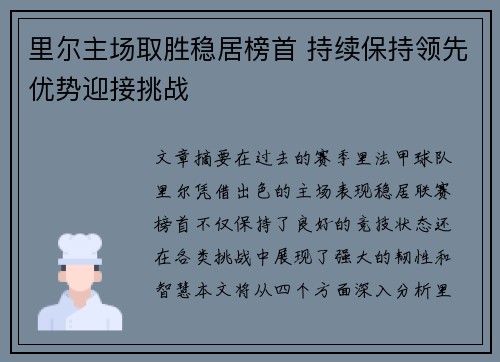 里尔主场取胜稳居榜首 持续保持领先优势迎接挑战

文章摘要在过去的赛季里法甲球队里尔凭借出色的主场表现稳居联赛榜首不仅保持了良好的竞技状态还在各类挑战中展现了强大的韧性和智慧本文将从四个方面深入分析里